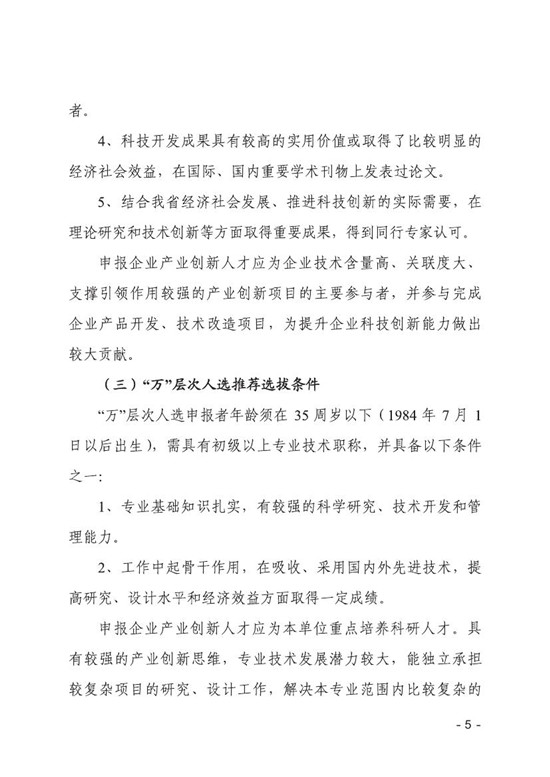 者。

4、科技开发成果具有较高的实用价值或取得了比较明显的经济社会效益，在国际、国内重要学术刊物上发表过论文。

5、结合我省经济社会发展、推进科技创新的实际需要，在理论研究和技术创新等方面取得重要成果，得到同行专家认可。

申报企业产业创新人才应为企业技术含量高、关联度大、支撑引领作用较强的产业创新项目的主要参与者，并参与完成企业产品开发、技术改造项目，为提升企业科技创新能力做出较大贡献。

（三）“万”层次人选推荐选拔条件

“万”层次人选申报者年龄须在 35 周岁以下（1984 年 7 月 1 日以后出生），需具有初级以上专业技术职称，并具备以下条件之一：

1、专业基础知识扎实，有较强的科学研究、技术开发和管理能力。

2、工作中起骨干作用，在吸收、采用国内外先进技术，提高研究、设计水平和经济效益方面取得一定成绩。

申报企业产业创新人才应为本单位重点培养科研人才。具有较强的产业创新思维，专业技术发展潜力较大，能独立承担较复杂项目的研究、设计工作，解决本专业范围内比较复杂的

- 5 -